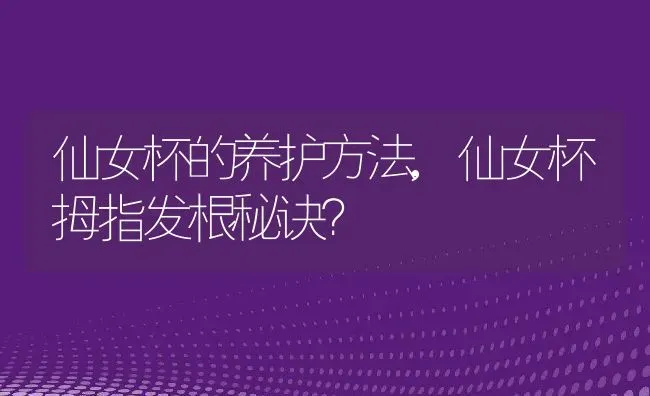 仙女杯的养护方法，仙女杯拇指发根秘诀？